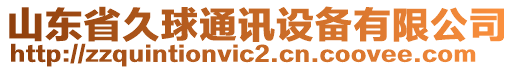 山东省久球通讯设备有限公司
http://zzquintionvic2.cn.coovee.com